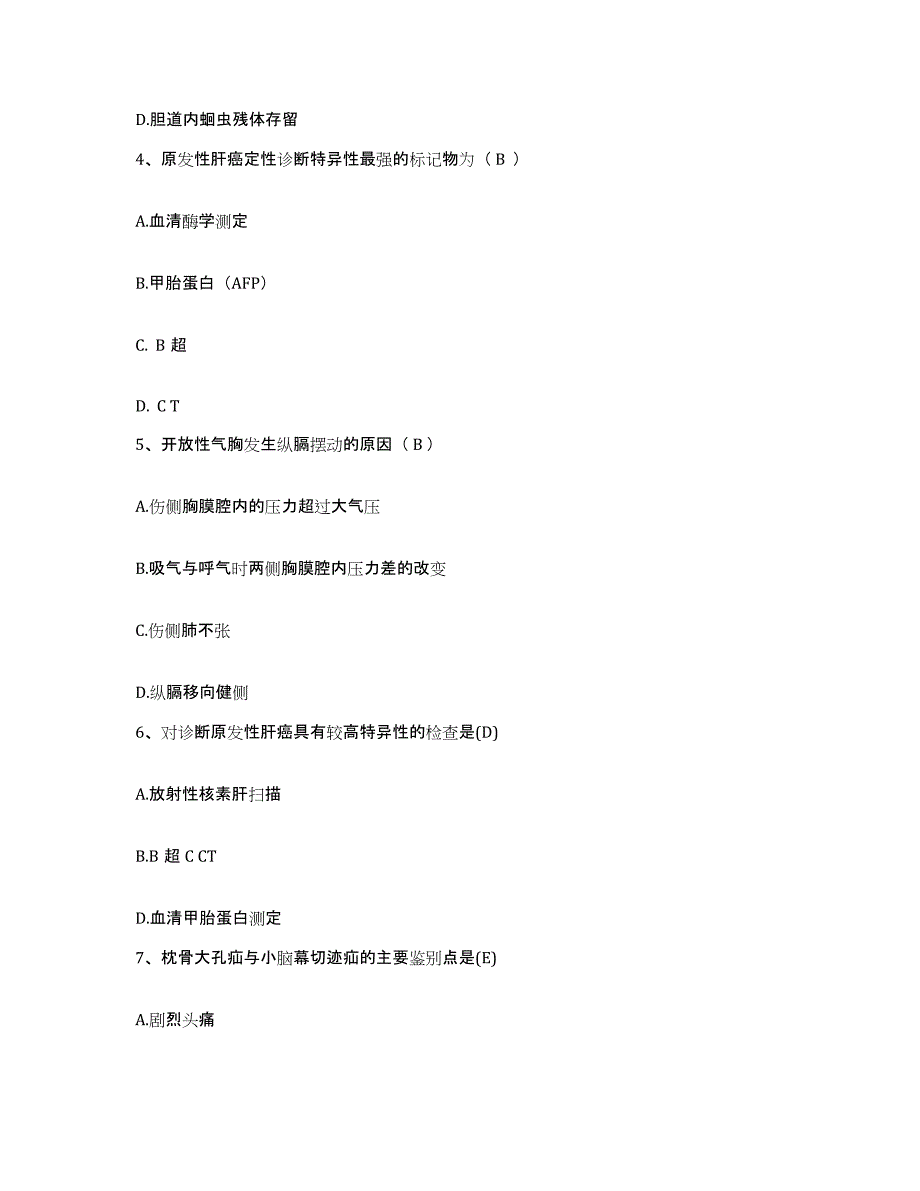 D.胆道内蛔虫残体存留

4、原发性肝癌定性诊断特异性最强的标记物为（ B ）

A.血清酶学测定

B.甲胎蛋白（AFP）

C. B 超

D. C T

5、开放性气胸发生纵膈摆动的原因（ B ）

A.伤侧胸膜腔内的压力超过大气压

B.吸气与呼气时两侧胸膜腔内压力差的改变

C.伤侧肺不张

D.纵膈移向健侧

6、对诊断原发性肝癌具有较高特异性的检查是(D)

A.放射性核素肝扫描

B.B 超 C CT

D.血清甲胎蛋白测定

7、枕骨大孔疝与小脑幕切迹疝的主要鉴别点是(E)

A.剧烈头痛